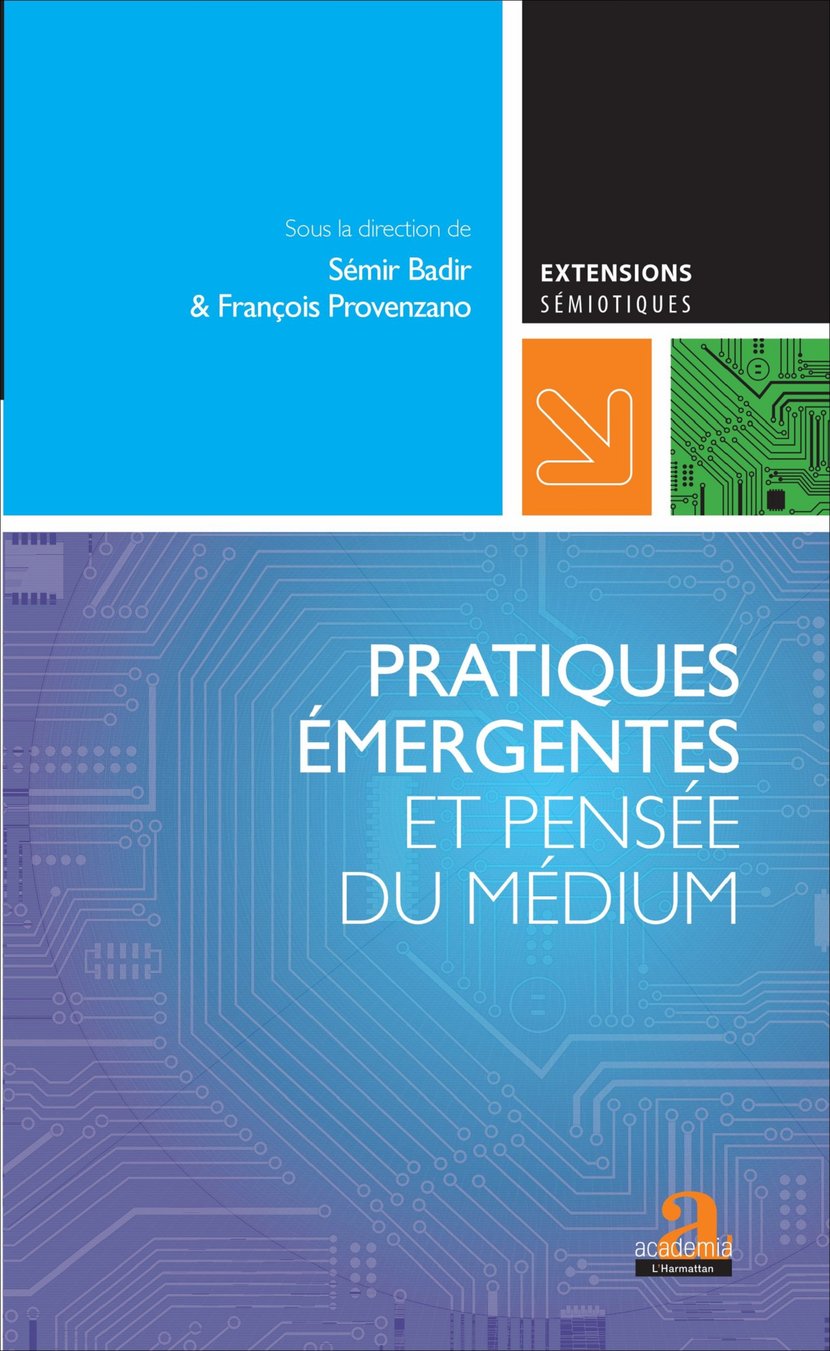 Sous la direction de
Sémir Badir
& François Provenzano

EXTENSIONS
SÉMIOTIQUES

PRATIQUES
ÉMERGENTES
ET PENSÉE
DU MÉDIUM

academia
L'Harmattan